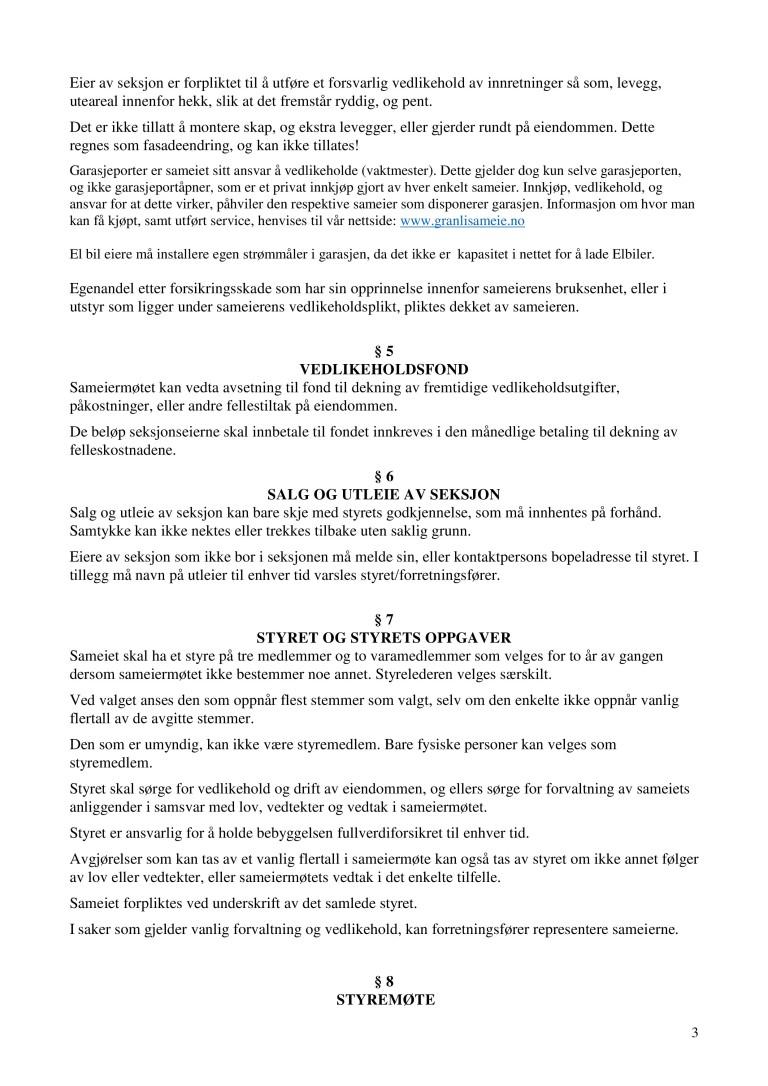 Eier av seksjon er forpliktet til å utføre et forsvarlig vedlikehold av innretninger så som, levegg, uteareal innenfor hekk, slik at det fremstår ryddig, og pent.

Det er ikke tillatt å montere skap, og ekstra levegger, eller gjerder rundt på eiendommen. Dette regnes som fasadeendring, og kan ikke tillates!

Garasjeporter er sameiet sitt ansvar å vedlikeholde (vaktmester). Dette gjelder dog kun selve garasjeporten, og ikke garasjeportåpner, som er et privat innkjøp gjort av hver enkelt sameier. Innkjøp, vedlikehold, og ansvar for at dette virker, påhviler den respektive sameier som disponerer garasjen. Informasjon om hvor man kan få kjøpt, samt utført service, henvises til vår nettside: www.granlisameie.no

El bil eiere må installere egen strømmåler i garasjen, da det ikke er kapasitet i nettet for å lade Elbiler.

Egenandel etter forsikringsskade som har sin opprinnelse innenfor sameierens bruksenhet, eller i utstyr som ligger under sameierens vedlikeholdsplikt, pliktes dekket av sameieren.

§ 5
VEDLIKEHOLDSFOND
Sameiermøtet kan vedta avsetning til fond til dekning av fremtidige vedlikeholdsutgifter, påkostninger, eller andre fellestiltak på eiendommen.

De beløp seksjonseierne skal innbetale til fondet innkreves i den månedlige betaling til dekning av felleskostnadene.

§ 6
SALG OG UTLEIE AV SEKSJON
Salg og utleie av seksjon kan bare skje med styrets godkjennelse, som må innhentes på forhånd. Samtykke kan ikke nektes eller trekkes tilbake uten saklig grunn.

Eiere av seksjon som ikke bor i seksjonen må melde sin, eller kontaktpersons bopeladresse til styret. I tillegg må navn på utleier til enhver tid varsles styret/forretningsfører.

§ 7
STYRET OG STYRETS OPPGAVER
Sameiet skal ha et styre på tre medlemmer og to varamedlemmer som velges for to år av gangen dersom sameiermøtet ikke bestemmer noe annet. Styrelederen velges særskilt.

Ved valget anses den som oppnår flest stemmer som valgt, selv om den enkelte ikke oppnår vanlig flertall av de avgitte stemmer.

Den som er umyndig, kan ikke være styremedlem. Bare fysiske personer kan velges som styremedlem.

Styret skal sørge for vedlikehold og drift av eiendommen, og ellers sørge for forvaltning av sameiets anliggender i samsvar med lov, vedtekter og vedtak i sameiermøtet.

Styret er ansvarlig for å holde bebyggelsen fullverdiforsikret til enhver tid.

Avgjørelser som kan tas av et vanlig flertall i sameiermøte kan også tas av styret om ikke annet følger av lov eller vedtekter, eller sameiermøtets vedtak i det enkelte tilfelle.

Sameiet forpliktes ved underskrift av det samlede styret.

I saker som gjelder vanlig forvaltning og vedlikehold, kan forretningsfører representere sameierne.

§ 8
STYREMØTE

3